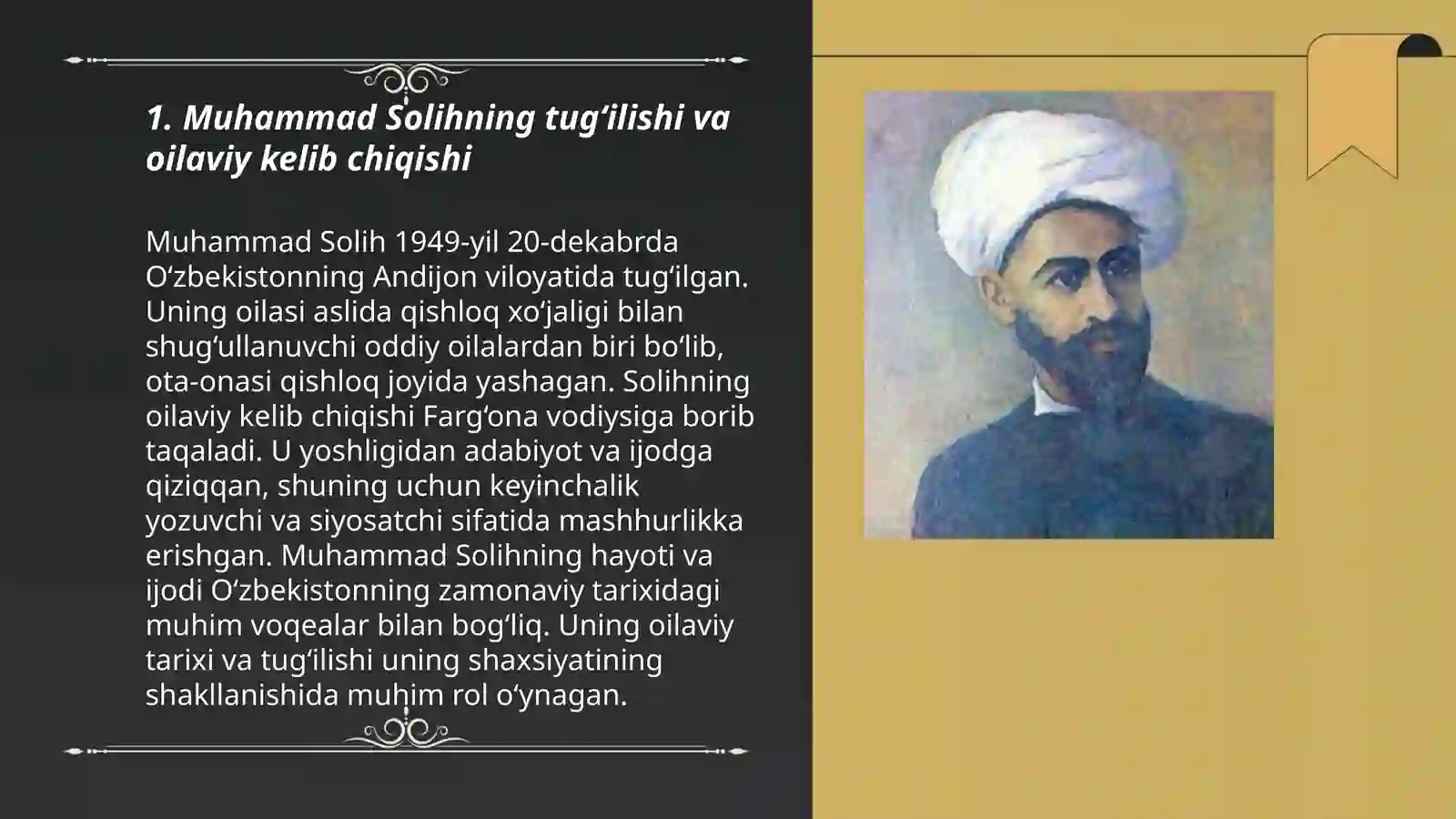 1. Muhammad Solihning tug'ilishi va oilaviy kelib chiqishi

Muhammad Solih 1949-yil 20-dekabrda O'zbekistonning Andijon viloyatida tug'ilgan. Uning oilasi aslida qishloq xo'jaligi bilan shug'ullanuvchi oddiy oilalardan biri bo'lib, ota-onasi qishloq joyida yashagan. Solihning oilaviy kelib chiqishi Farg'ona vodiysiga borib taqaladi. U yoshligidan adabiyot va ijodga qiziqqan, shuning uchun keyinchalik yozuvchi va siyosatchi sifatida mashhurlikka erishgan. Muhammad Solihning hayoti va ijodi O'zbekistonning zamonaviy tarixidagi muhim voqealar bilan bog'liq. Uning oilaviy tarixi va tug'ilishi uning shaxsiyatining shakllanishida muhim rol o'ynagan.